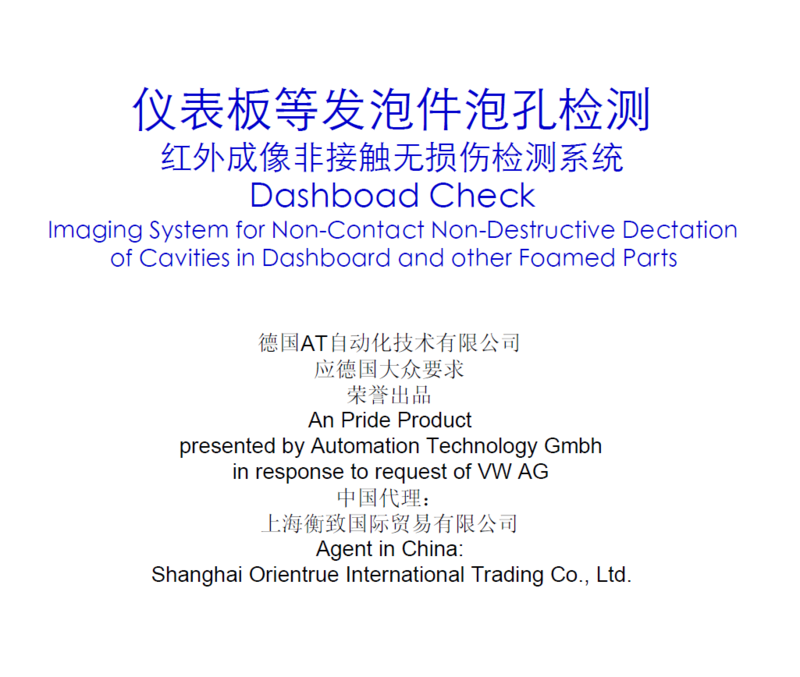 仪表板等发泡件泡孔检测
红外成像非接触无损伤检测系统
Dashboad Check
Imaging System for Non-Contact Non-Destructive Dectation of Cavities in Dashboard and other Foamed Parts

德国AT自动化技术有限公司
应德国大众要求
荣誉出品
An Pride Product
presented by Automation Technology Gmbh
in response to request of VW AG
中国代理：
上海衡致国际贸易有限公司
Agent in China:
Shanghai Orientrue International Trading Co., Ltd.